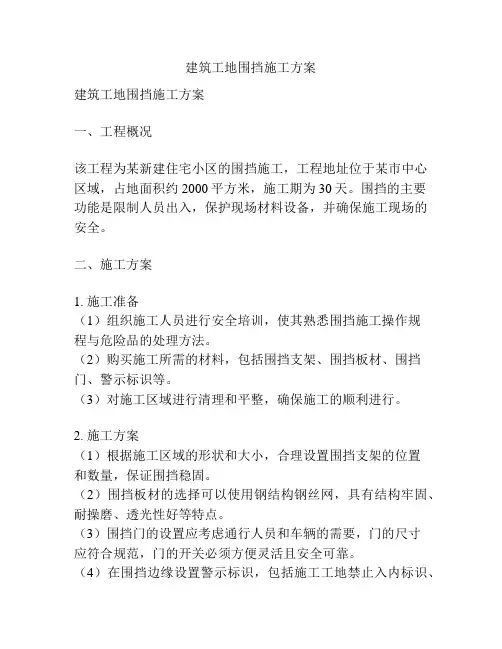 建筑工地围挡施工方案

建筑工地围挡施工方案

一、工程概况

该工程为某新建住宅小区的围挡施工，工程地址位于某市中心区域，占地面积约 2000 平方米，施工期为 30 天。围挡的主要功能是限制人员出入，保护现场材料设备，并确保施工现场的安全。

二、施工方案

1. 施工准备
（1）组织施工人员进行安全培训，使其熟悉围挡施工操作规程与危险品的处理方法。
（2）购买施工所需的材料，包括围挡支架、围挡板材、围挡门、警示标识等。
（3）对施工区域进行清理和平整，确保施工的顺利进行。

2. 施工方案
（1）根据施工区域的形状和大小，合理设置围挡支架的位置和数量，保证围挡稳固。
（2）围挡板材的选择可以使用钢结构钢丝网，具有结构牢固、耐操磨、透光性好等特点。
（3）围挡门的设置应考虑通行人员和车辆的需要，门的尺寸应符合规范，门的开关必须方便灵活且安全可靠。
（4）在围挡边缘设置警示标识，包括施工工地禁止入内标识、